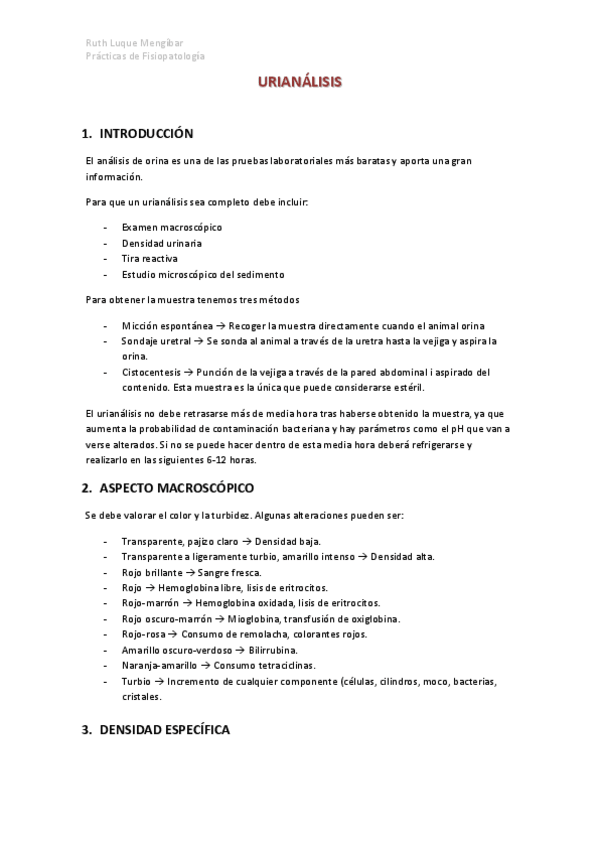 Ruth Luque Mengibar
Prácticas de Fisiopatología

URIANÁLISIS

1. INTRODUCCIÓN

El análisis de orina es una de las pruebas laboratoriales más baratas y aporta una gran información.

Para que un urianálisis sea completo debe incluir:

- Examen macroscópico
- Densidad urinaria
- Tira reactiva
- Estudio microscópico del sedimento

Para obtener la muestra tenemos tres métodos

- Micción espontánea → Recoger la muestra directamente cuando el animal orina
- Sondaje uretral → Se sonda al animal a través de la uretra hasta la vejiga y aspira la orina.
- Cistocentesis → Punción de la vejiga a través de la pared abdominal i aspirado del contenido. Esta muestra es la única que puede considerarse estéril.

El urianálisis no debe retrasarse más de media hora tras haberse obtenido la muestra, ya que aumenta la probabilidad de contaminación bacteriana y hay parámetros como el pH que van a verse alterados. Si no se puede hacer dentro de esta media hora deberá refrigerarse y realizarlo en las siguientes 6-12 horas.

2. ASPECTO MACROSCÓPICO

Se debe valorar el color y la turbidez. Algunas alteraciones pueden ser:

- Transparente, pajizo claro → Densidad baja.
- Transparente a ligeramente turbio, amarillo intenso → Densidad alta.
- Rojo brillante → Sangre fresca.
- Rojo → Hemoglobina libre, lisis de eritrocitos.
- Rojo-marrón → Hemoglobina oxidada, lisis de eritrocitos.
- Rojo oscuro-marrón → Mioglobina, transfusión de oxiglobina.
- Rojo-rosa → Consumo de remolacha, colorantes rojos.
- Amarillo oscuro-verdoso → Bilirrubina.
- Naranja-amarillo → Consumo tetraciclinas.
- Turbio → Incremento de cualquier componente (células, cilindros, moco, bacterias, cristales.

3. DENSIDAD ESPECÍFICA